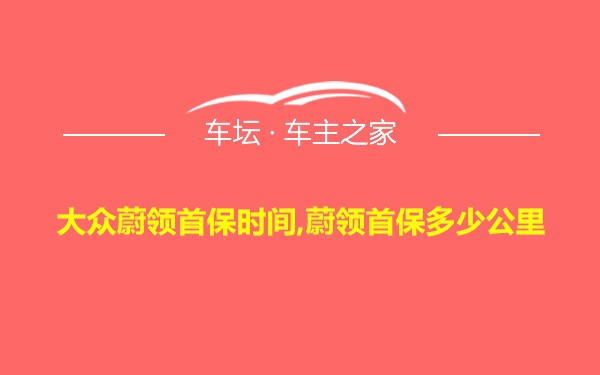 车坛 · 车主之家

大众蔚领首保时间,蔚领首保多少公里